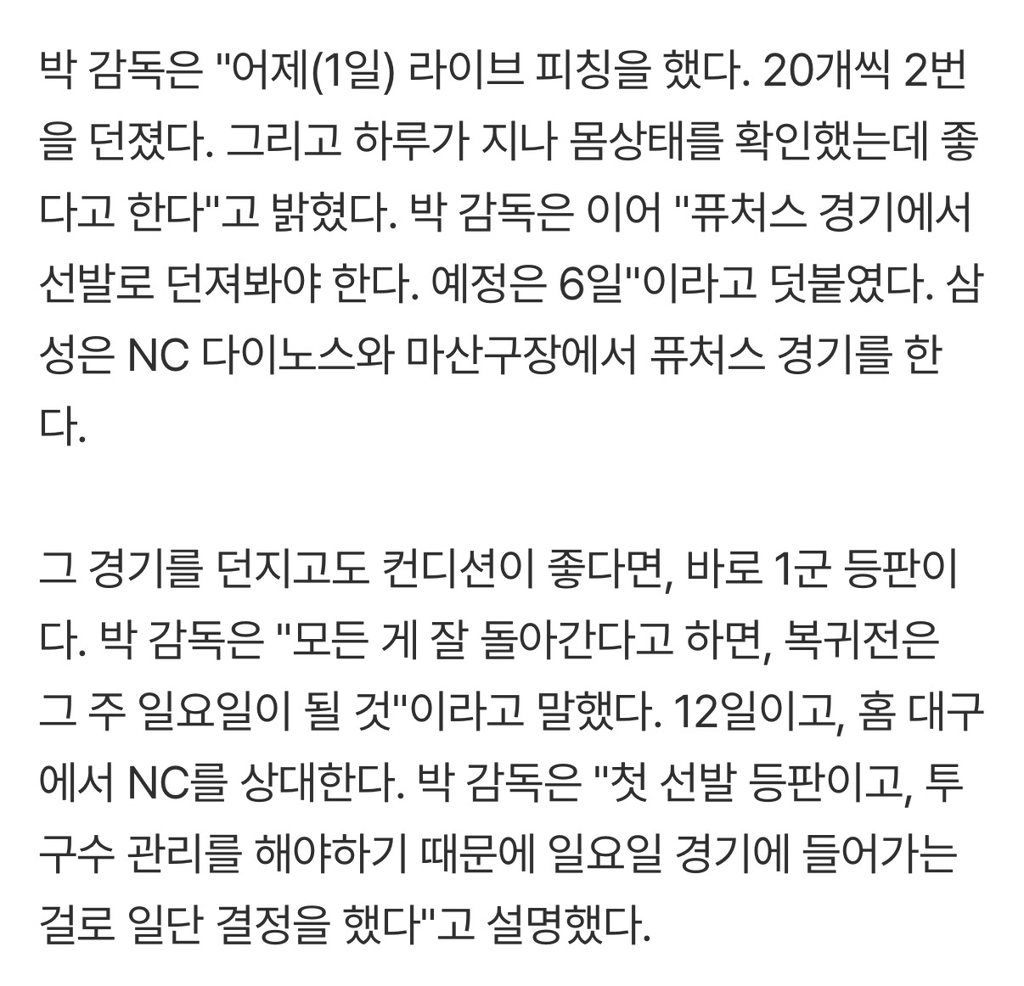 박 감독은 "어제(1일) 라이브 피칭을 했다. 20개씩 2번을 던졌다. 그리고 하루가 지나 몸상태를 확인했는데 좋다고 한다"고 밝혔다. 박 감독은 이어 "퓨처스 경기에서 선발로 던져봐야 한다. 예정은 6일"이라고 덧붙였다. 삼성은 NC 다이노스와 마산구장에서 퓨처스 경기를 한다.

그 경기를 던지고도 컨디션이 좋다면, 바로 1군 등판이다. 박 감독은 "모든 게 잘 돌아간다고 하면, 복귀전은 그 주 일요일이 될 것"이라고 말했다. 12일이고, 홈 대구에서 NC를 상대한다. 박 감독은 "첫 선발 등판이고, 투구수 관리를 해야하기 때문에 일요일 경기에 들어가는 걸로 일단 결정을 했다"고 설명했다.